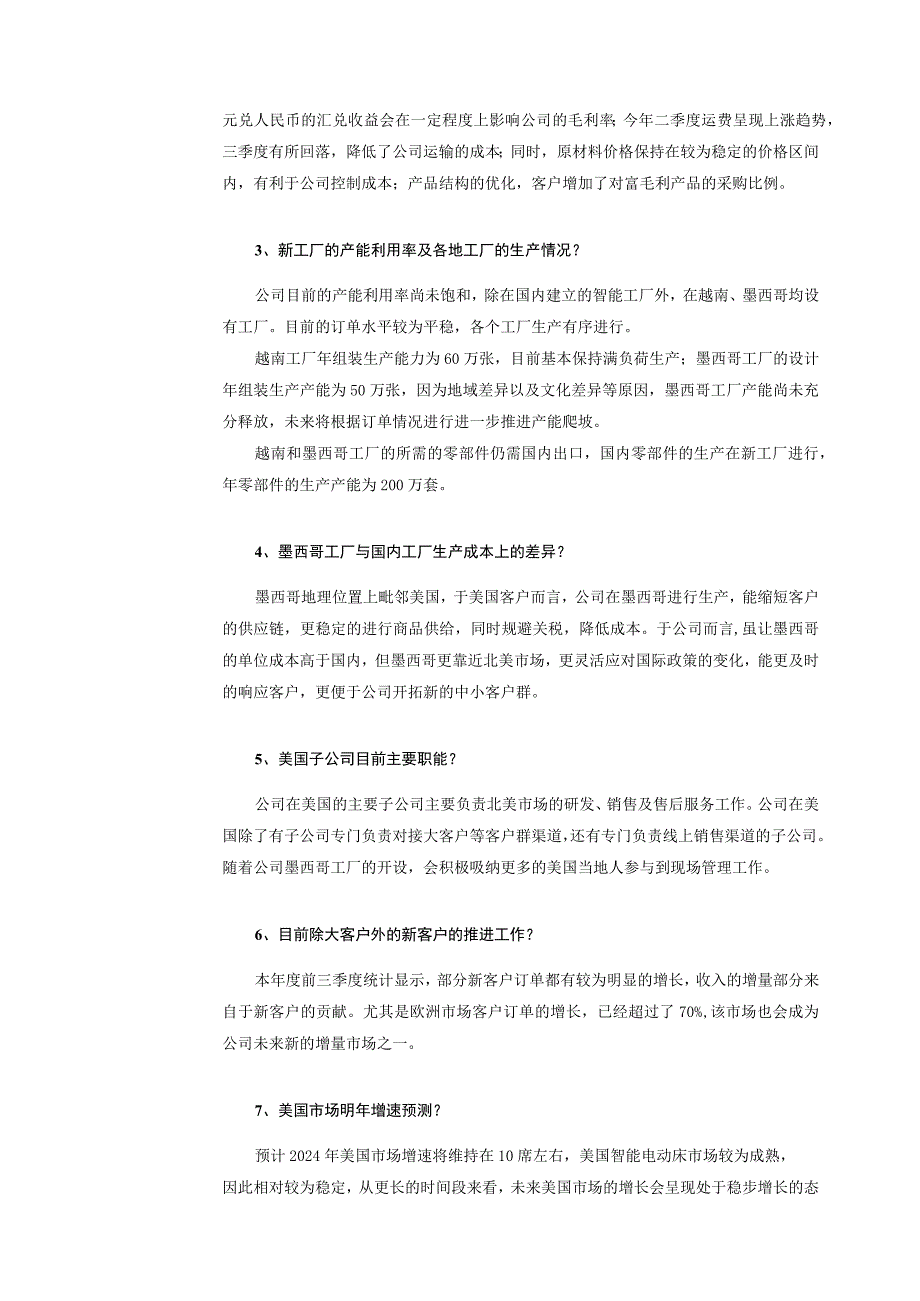 元兑人民币的汇兑收益会在一定程度上影响公司的毛利率；今年二季度运费呈现上涨趋势，三季度有所回落，降低了公司运输的成本；同时，原材料价格保持在较为稳定的价格区间内，有利于公司控制成本；产品结构的优化，客户增加了对富毛利产品的采购比例。

3、新工厂的产能利用率及各地工厂的生产情况？

公司目前的产能利用率尚未饱和，除在国内建立的智能工厂外，在越南、墨西哥均设有工厂。目前的订单水平较为平稳，各个工厂生产有序进行。

越南工厂年组装生产能力为 60 万张，目前基本保持满负荷生产；墨西哥工厂的设计年组装生产产能为 50 万张，因为地域差异以及文化差异等原因，墨西哥工厂产能尚未充分释放，未来将根据订单情况进行进一步推进产能爬坡。

越南和墨西哥工厂的所需的零部件仍需国内出口，国内零部件的生产在新工厂进行，年零部件的生产产能为 200 万套。

4、墨西哥工厂与国内工厂生产成本上的差异？

墨西哥地理位置上毗邻美国，于美国客户而言，公司在墨西哥进行生产，能缩短客户的供应链，更稳定的进行商品供给，同时规避关税，降低成本。于公司而言，虽让墨西哥的单位成本高于国内，但墨西哥更靠近北美市场，更灵活应对国际政策的变化，能更及时的响应客户，更便于公司开拓新的中小客户群。

5、美国子公司目前主要职能？

公司在美国的主要子公司主要负责北美市场的研发、销售及售后服务工作。公司在美国除了有子公司专门负责对接大客户等客户群渠道，还有专门负责线上销售渠道的子公司。随着公司墨西哥工厂的开设，会积极吸纳更多的美国当地人参与到现场管理工作。

6、目前除大客户外的新客户的推进工作？

本年度前三季度统计显示，部分新客户订单都有较为明显的增长，收入的增量部分来自于新客户的贡献。尤其是欧洲市场客户订单的增长，已经超过了 70%，该市场也会成为公司未来新的增量市场之一。

7、美国市场明年增速预测？

预计 2024 年美国市场增速将维持在 10 席左右，美国智能电动床市场较为成熟，因此相对较为稳定，从更长的时间段来看，未来美国市场的增长会呈现处于稳步增长的态